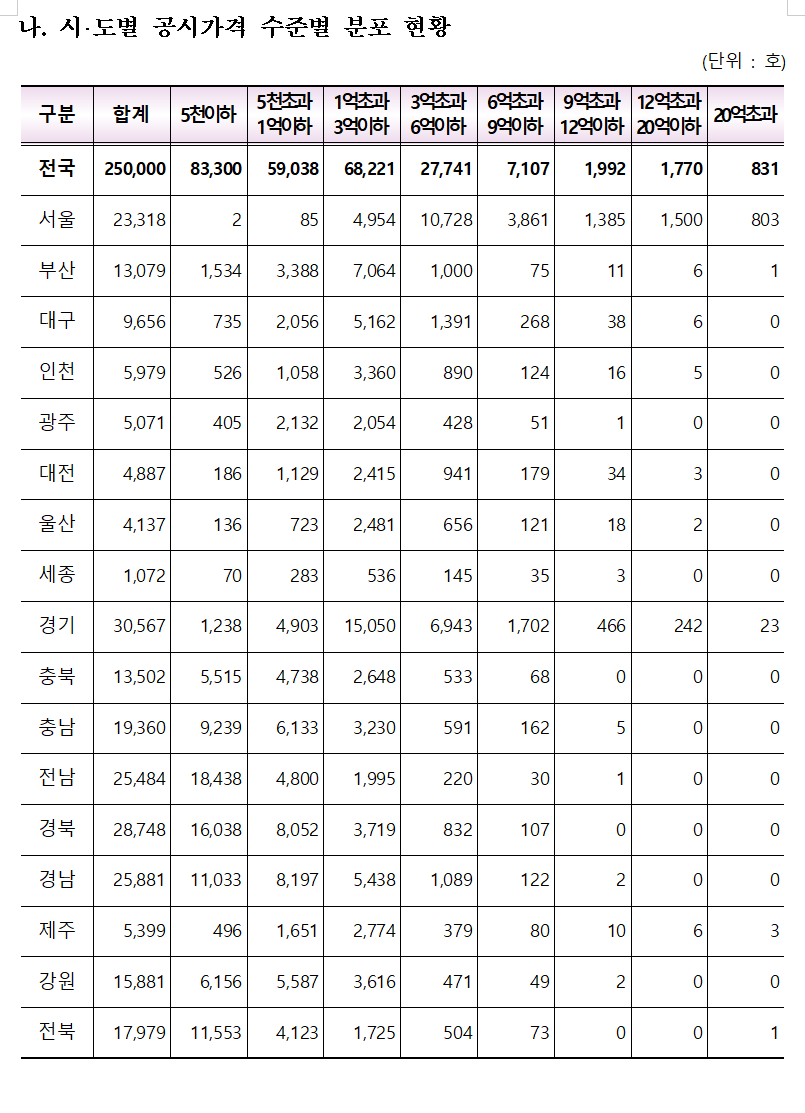 나. 시·도별 공시가격 수준별 분포 현황

(단위 : 호)

| 구분 | 합계 | 5천이하 | 5천초과 1억이하 | 1억초과 3억이하 | 3억초과 6억이하 | 6억초과 9억이하 | 9억초과 12억이하 | 12억초과 20억이하 | 20억초과 |
|---|---|---|---|---|---|---|---|---|---|
| 전국 | 250,000 | 83,300 | 59,038 | 68,221 | 27,741 | 7,107 | 1,992 | 1,770 | 831 |
| 서울 | 23,318 | 2 | 85 | 4,954 | 10,728 | 3,861 | 1,385 | 1,500 | 803 |
| 부산 | 13,079 | 1,534 | 3,388 | 7,064 | 1,000 | 75 | 11 | 6 | 1 |
| 대구 | 9,656 | 735 | 2,056 | 5,162 | 1,391 | 268 | 38 | 6 | 0 |
| 인천 | 5,979 | 526 | 1,058 | 3,360 | 890 | 124 | 16 | 5 | 0 |
| 광주 | 5,071 | 405 | 2,132 | 2,054 | 428 | 51 | 1 | 0 | 0 |
| 대전 | 4,887 | 186 | 1,129 | 2,415 | 941 | 179 | 34 | 3 | 0 |
| 울산 | 4,137 | 136 | 723 | 2,481 | 656 | 121 | 18 | 2 | 0 |
| 세종 | 1,072 | 70 | 283 | 536 | 145 | 35 | 3 | 0 | 0 |
| 경기 | 30,567 | 1,238 | 4,903 | 15,050 | 6,943 | 1,702 | 466 | 242 | 23 |
| 충북 | 13,502 | 5,515 | 4,738 | 2,648 | 533 | 68 | 0 | 0 | 0 |
| 충남 | 19,360 | 9,239 | 6,133 | 3,230 | 591 | 162 | 5 | 0 | 0 |
| 전남 | 25,484 | 18,438 | 4,800 | 1,995 | 220 | 30 | 1 | 0 | 0 |
| 경북 | 28,748 | 16,038 | 8,052 | 3,719 | 832 | 107 | 0 | 0 | 0 |
| 경남 | 25,881 | 11,033 | 8,197 | 5,438 | 1,089 | 122 | 2 | 0 | 0 |
| 제주 | 5,399 | 496 | 1,651 | 2,774 | 379 | 80 | 10 | 6 | 3 |
| 강원 | 15,881 | 6,156 | 5,587 | 3,616 | 471 | 49 | 2 | 0 | 0 |
| 전북 | 17,979 | 11,553 | 4,123 | 1,725 | 504 | 73 | 0 | 0 | 1 |